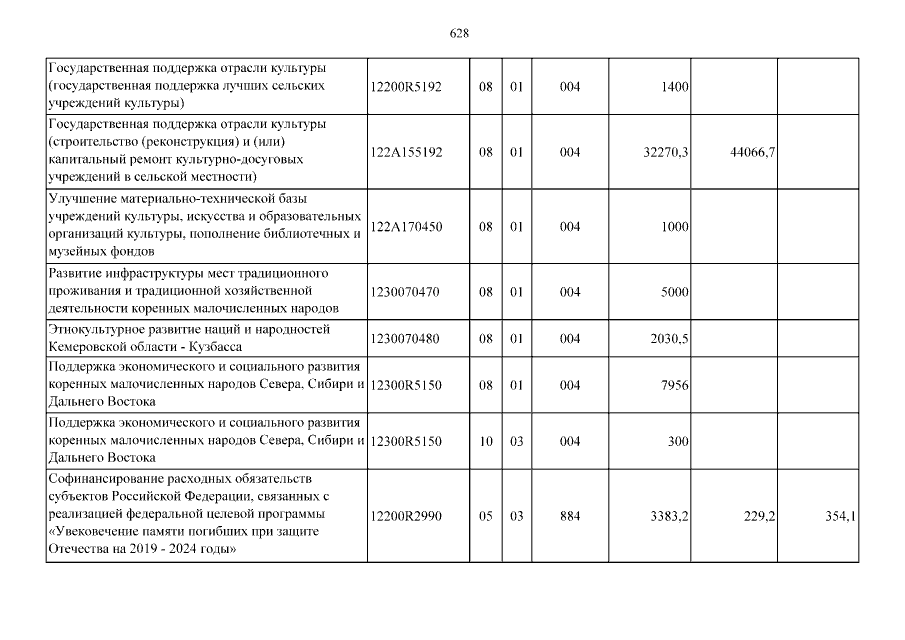 628

| Государственная поддержка отрасли культуры (государственная поддержка лучших сельских учреждений культуры) | 12200R5192 | 08 | 01 | 004 | 1400 | | |
|---|---|---|---|---|---|---|---|
| Государственная поддержка отрасли культуры (строительство (реконструкция) и (или) капитальный ремонт культурно-досуговых учреждений в сельской местности) | 122A155192 | 08 | 01 | 004 | 32270,3 | 44066,7 | |
| Улучшение материально-технической базы учреждений культуры, искусства и образовательных организаций культуры, пополнение библиотечных и музейных фондов | 122A170450 | 08 | 01 | 004 | 1000 | | |
| Развитие инфраструктуры мест традиционного проживания и традиционной хозяйственной деятельности коренных малочисленных народов | 1230070470 | 08 | 01 | 004 | 5000 | | |
| Этнокультурное развитие наций и народностей Кемеровской области - Кузбасса | 1230070480 | 08 | 01 | 004 | 2030,5 | | |
| Поддержка экономического и социального развития коренных малочисленных народов Севера, Сибири и Дальнего Востока | 12300R5150 | 08 | 01 | 004 | 7956 | | |
| Поддержка экономического и социального развития коренных малочисленных народов Севера, Сибири и Дальнего Востока | 12300R5150 | 10 | 03 | 004 | 300 | | |
| Софинансирование расходных обязательств субъектов Российской Федерации, связанных с реализацией федеральной целевой программы «Увековечение памяти погибших при защите Отечества на 2019 - 2024 годы» | 12200R2990 | 05 | 03 | 884 | 3383,2 | 229,2 | 354,1 |